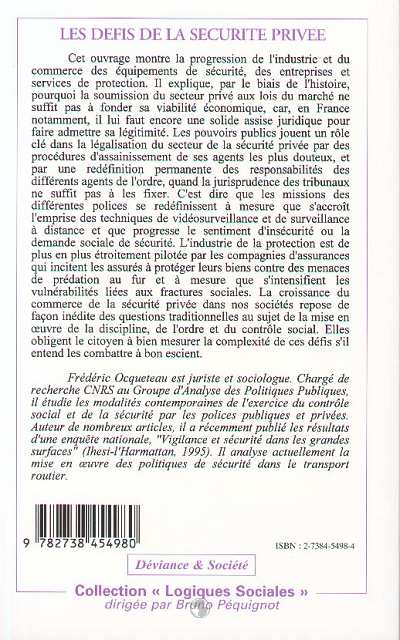 LES DEFIS DE LA SECURITE PRIVEE

Cet ouvrage montre la progression de l'industrie et du commerce des équipements de sécurité, des entreprises et services de protection. Il explique, par le biais de l'histoire, pourquoi la soumission du secteur privé aux lois du marché ne suffit pas à fonder sa viabilité économique, car, en France notamment, il lui faut encore une solide assise juridique pour faire admettre sa légitimité. Les pouvoirs publics jouent un rôle clé dans la légalisation du secteur de la sécurité privée par des procédures d'assainissement de ses agents les plus douteux, et par une redéfinition permanente des responsabilités des différents agents de l'ordre, quand la jurisprudence des tribunaux ne suffit pas à les fixer. C'est dire que les missions des différentes polices se redéfinissent à mesure que s'accroît l'emprise des techniques de vidéosurveillance et de surveillance à distance et que progresse le sentiment d'insécurité ou la demande sociale de sécurité. L'industrie de la protection est de plus en plus étroitement pilotée par les compagnies d'assurances qui incitent les assurés à protéger leurs biens contre des menaces de prédation au fur et à mesure que s'intensifient les vulnérabilités liées aux fractures sociales. La croissance du commerce de la sécurité privée dans nos sociétés repose de façon inédite des questions traditionnelles au sujet de la mise en œuvre de la discipline, de l'ordre et du contrôle social. Elles obligent le citoyen à bien mesurer la complexité de ces défis s'il entend les combattre à bon escient.

Frédéric Ocqueteau est juriste et sociologue. Chargé de recherche CNRS au Groupe d'Analyse des Politiques Publiques, il étudie les modalités contemporaines de l'exercice du contrôle social et de la sécurité par les polices publiques et privées. Auteur de nombreux articles, il a récemment publié les résultats d'une enquête nationale, "Vigilance et sécurité dans les grandes surfaces" (Ihesi-l'Harmattan, 1995). Il analyse actuellement la mise en œuvre des politiques de sécurité dans le transport routier.

9 782738 454980

ISBN : 2-7384-5498-4

Déviance & Société

Collection « Logiques Sociales »
dirigée par Bruno Péquignot